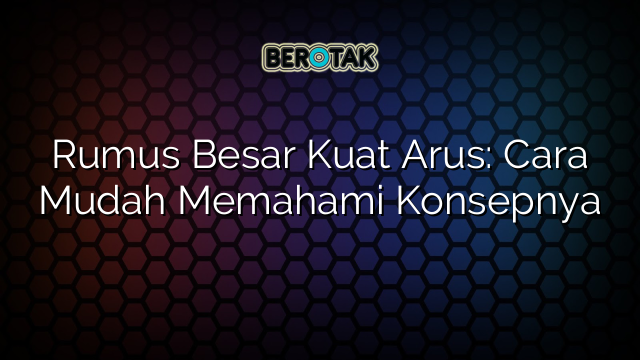 BEROTAK

Rumus Besar Kuat Arus: Cara Mudah Memahami Konsepnya